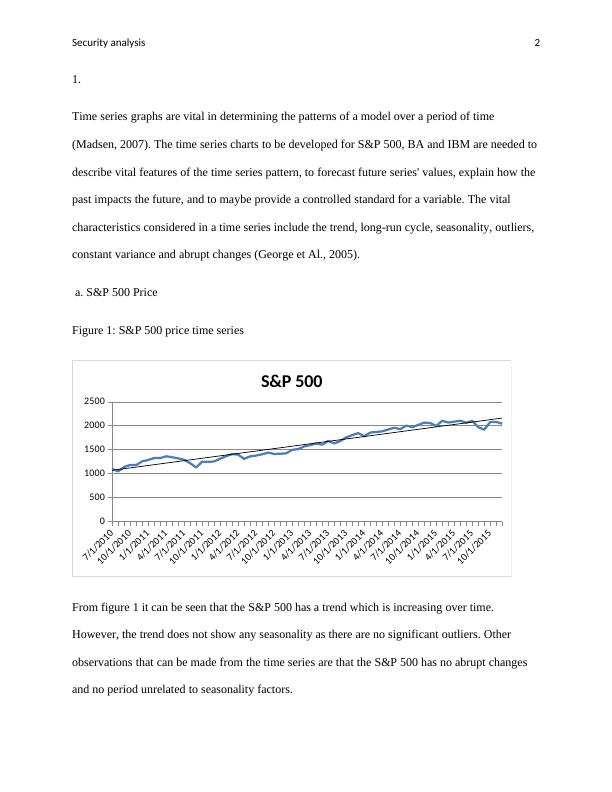 Security analysis 2

1.

Time series graphs are vital in determining the patterns of a model over a period of time (Madsen, 2007). The time series charts to be developed for S&P 500, BA and IBM are needed to describe vital features of the time series pattern, to forecast future series' values, explain how the past impacts the future, and to maybe provide a controlled standard for a variable. The vital characteristics considered in a time series include the trend, long-run cycle, seasonality, outliers, constant variance and abrupt changes (George et Al., 2005).

a. S&P 500 Price

Figure 1: S&P 500 price time series

S&P 500

2500
2000
1500
1000
500
0

7/1/2010 10/1/2010 1/1/2011 4/1/2011 7/1/2011 10/1/2011 1/1/2012 4/1/2012 7/1/2012 10/1/2012 1/1/2013 4/1/2013 7/1/2013 10/1/2013 1/1/2014 4/1/2014 7/1/2014 10/1/2014 1/1/2015 4/1/2015 7/1/2015 10/1/2015

From figure 1 it can be seen that the S&P 500 has a trend which is increasing over time. However, the trend does not show any seasonality as there are no significant outliers. Other observations that can be made from the time series are that the S&P 500 has no abrupt changes and no period unrelated to seasonality factors.